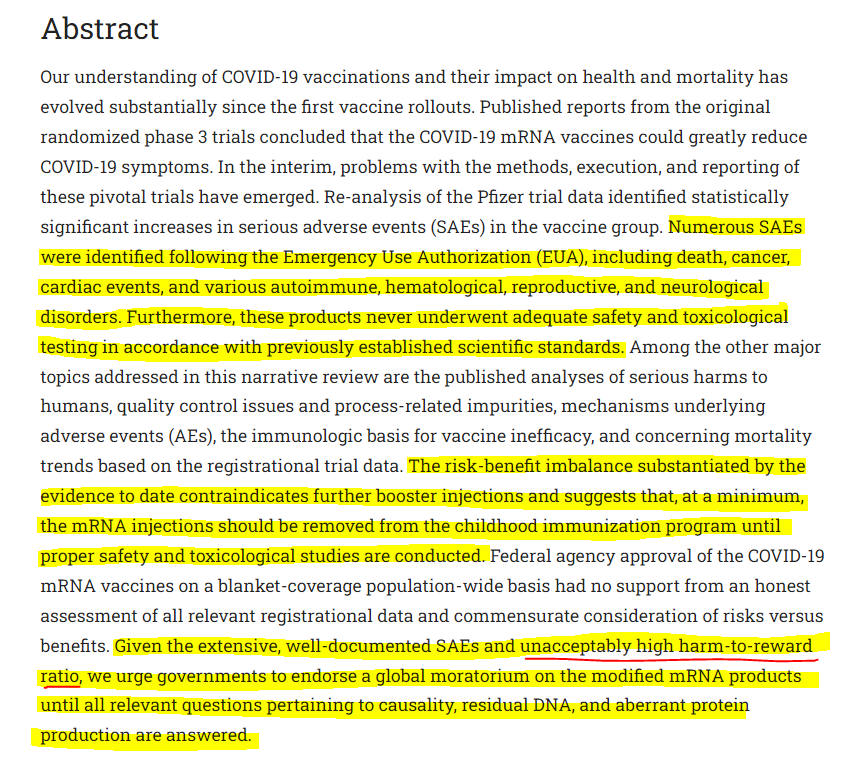 Abstract

Our understanding of COVID-19 vaccinations and their impact on health and mortality has evolved substantially since the first vaccine rollouts. Published reports from the original randomized phase 3 trials concluded that the COVID-19 mRNA vaccines could greatly reduce COVID-19 symptoms. In the interim, problems with the methods, execution, and reporting of these pivotal trials have emerged. Re-analysis of the Pfizer trial data identified statistically significant increases in serious adverse events (SAEs) in the vaccine group. Numerous SAEs were identified following the Emergency Use Authorization (EUA), including death, cancer, cardiac events, and various autoimmune, hematological, reproductive, and neurological disorders. Furthermore, these products never underwent adequate safety and toxicological testing in accordance with previously established scientific standards. Among the other major topics addressed in this narrative review are the published analyses of serious harms to humans, quality control issues and process-related impurities, mechanisms underlying adverse events (AEs), the immunologic basis for vaccine inefficacy, and concerning mortality trends based on the registrational trial data. The risk-benefit imbalance substantiated by the evidence to date contraindicates further booster injections and suggests that, at a minimum, the mRNA injections should be removed from the childhood immunization program until proper safety and toxicological studies are conducted. Federal agency approval of the COVID-19 mRNA vaccines on a blanket-coverage population-wide basis had no support from an honest assessment of all relevant registrational data and commensurate consideration of risks versus benefits. Given the extensive, well-documented SAEs and unacceptably high harm-to-reward ratio, we urge governments to endorse a global moratorium on the modified mRNA products until all relevant questions pertaining to causality, residual DNA, and aberrant protein production are answered.